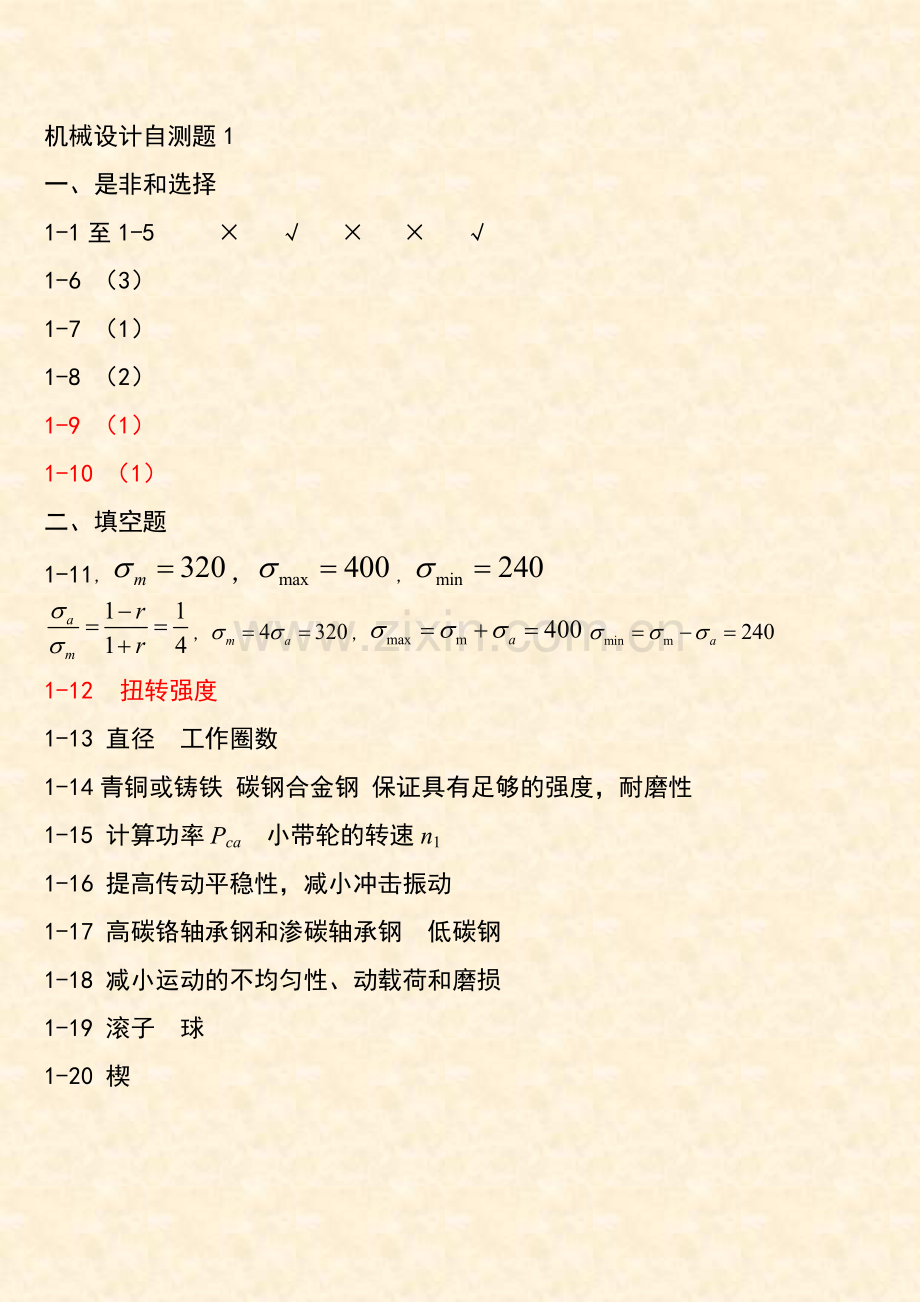 机械设计自测题 1

一、是非和选择

1-1 至 1-5　　×　　√　　×　　×　　√

1-6 （3）

1-7 （1）

1-8 （2）

1-9 （1）

1-10 （1）

二、填空题

1-11，$\sigma_m = 320$，$\sigma_{\max} = 400$，$\sigma_{\min} = 240$

$\frac{\sigma_a}{\sigma_m} = \frac{1-r}{1+r} = \frac{1}{4}$，$\sigma_m = 4\sigma_a = 320$，$\sigma_{\max} = \sigma_m + \sigma_a = 400$ $\sigma_{\min} = \sigma_m - \sigma_a = 240$

www.zixin.com.cn

1-12　扭转强度

1-13 直径　工作圈数

1-14 青铜或铸铁 碳钢合金钢 保证具有足够的强度，耐磨性

1-15 计算功率 $P_{ca}$　小带轮的转速 $n_1$

1-16 提高传动平稳性，减小冲击振动

1-17 高碳铬轴承钢和渗碳轴承钢　低碳钢

1-18 减小运动的不均匀性、动载荷和磨损

1-19 滚子　球

1-20 楔